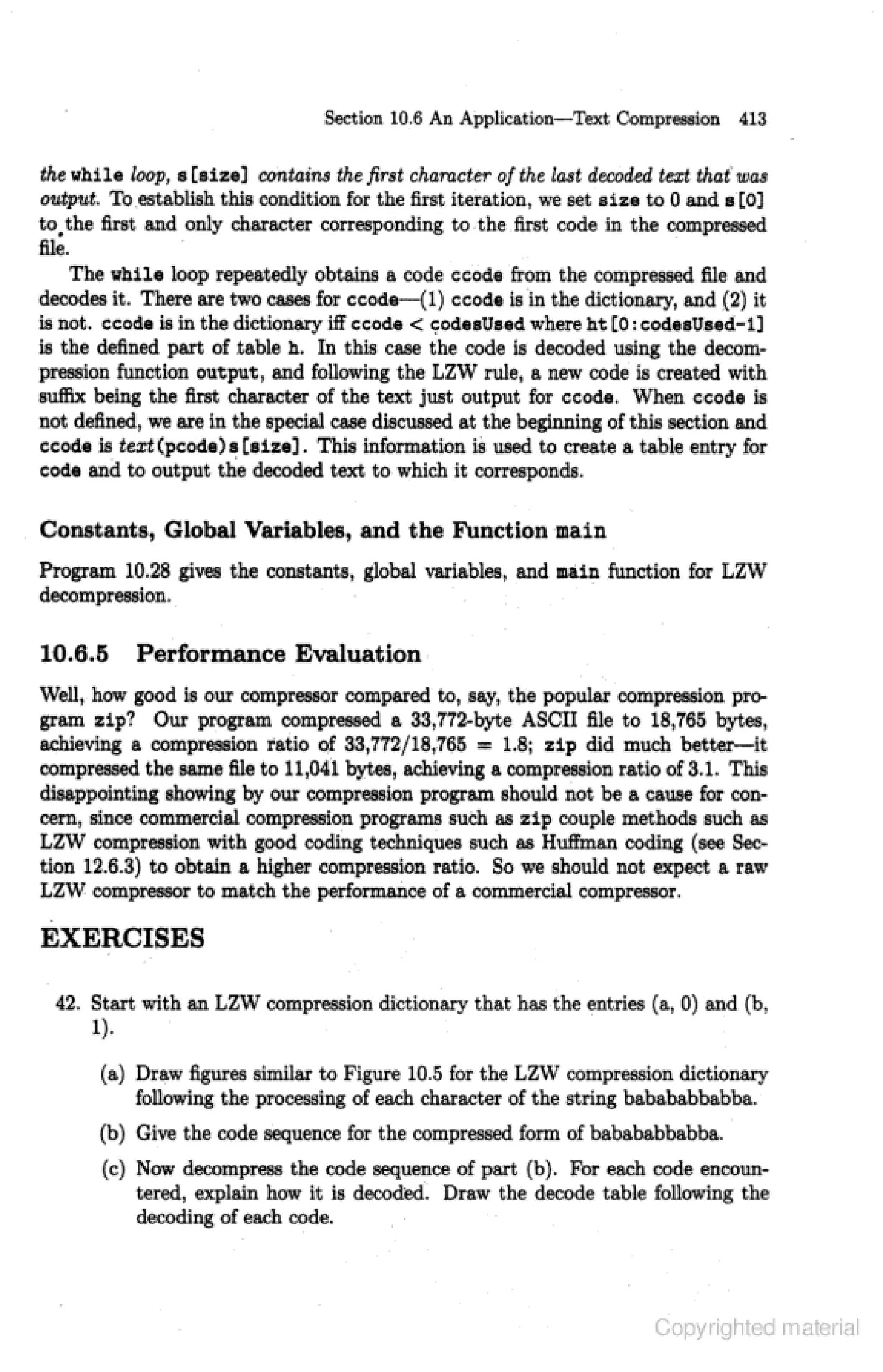 Section 10.6 An Application—Text Compression 413

the while loop, s[size] contains the first character of the last decoded text that was output. To establish this condition for the first iteration, we set size to 0 and s[0] to the first and only character corresponding to the first code in the compressed file.

The while loop repeatedly obtains a code ccode from the compressed file and decodes it. There are two cases for ccode—(1) ccode is in the dictionary, and (2) it is not. ccode is in the dictionary iff ccode < codesUsed where ht[0:codesUsed-1] is the defined part of table h. In this case the code is decoded using the decompression function output, and following the LZW rule, a new code is created with suffix being the first character of the text just output for ccode. When ccode is not defined, we are in the special case discussed at the beginning of this section and ccode is text(pcode)s[size]. This information is used to create a table entry for code and to output the decoded text to which it corresponds.

Constants, Global Variables, and the Function main

Program 10.28 gives the constants, global variables, and main function for LZW decompression.

10.6.5 Performance Evaluation

Well, how good is our compressor compared to, say, the popular compression program zip? Our program compressed a 33,772-byte ASCII file to 18,765 bytes, achieving a compression ratio of 33,772/18,765 = 1.8; zip did much better—it compressed the same file to 11,041 bytes, achieving a compression ratio of 3.1. This disappointing showing by our compression program should not be a cause for concern, since commercial compression programs such as zip couple methods such as LZW compression with good coding techniques such as Huffman coding (see Section 12.6.3) to obtain a higher compression ratio. So we should not expect a raw LZW compressor to match the performance of a commercial compressor.

EXERCISES

42. Start with an LZW compression dictionary that has the entries (a, 0) and (b, 1).

(a) Draw figures similar to Figure 10.5 for the LZW compression dictionary following the processing of each character of the string babababbabba.

(b) Give the code sequence for the compressed form of babababbabba.

(c) Now decompress the code sequence of part (b). For each code encountered, explain how it is decoded. Draw the decode table following the decoding of each code.

Copyrighted material